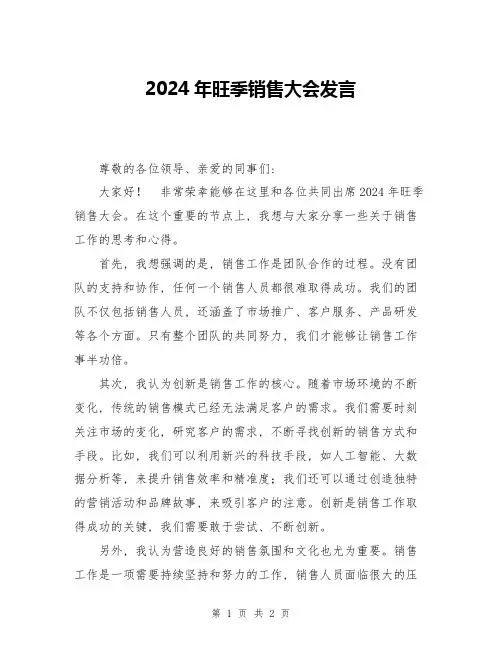 2024 年旺季销售大会发言

尊敬的各位领导、亲爱的同事们:

大家好！ 非常荣幸能够在这里和各位共同出席 2024 年旺季销售大会。在这个重要的节点上，我想与大家分享一些关于销售工作的思考和心得。

首先，我想强调的是，销售工作是团队合作的过程。没有团队的支持和协作，任何一个销售人员都很难取得成功。我们的团队不仅包括销售人员，还涵盖了市场推广、客户服务、产品研发等各个方面。只有整个团队的共同努力，我们才能够让销售工作事半功倍。

其次，我认为创新是销售工作的核心。随着市场环境的不断变化，传统的销售模式已经无法满足客户的需求。我们需要时刻关注市场的变化，研究客户的需求，不断寻找创新的销售方式和手段。比如，我们可以利用新兴的科技手段，如人工智能、大数据分析等，来提升销售效率和精准度；我们还可以通过创造独特的营销活动和品牌故事，来吸引客户的注意。创新是销售工作取得成功的关键，我们需要敢于尝试、不断创新。

另外，我认为营造良好的销售氛围和文化也尤为重要。销售工作是一项需要持续坚持和努力的工作，销售人员面临很大的压

第 1 页 共 2 页